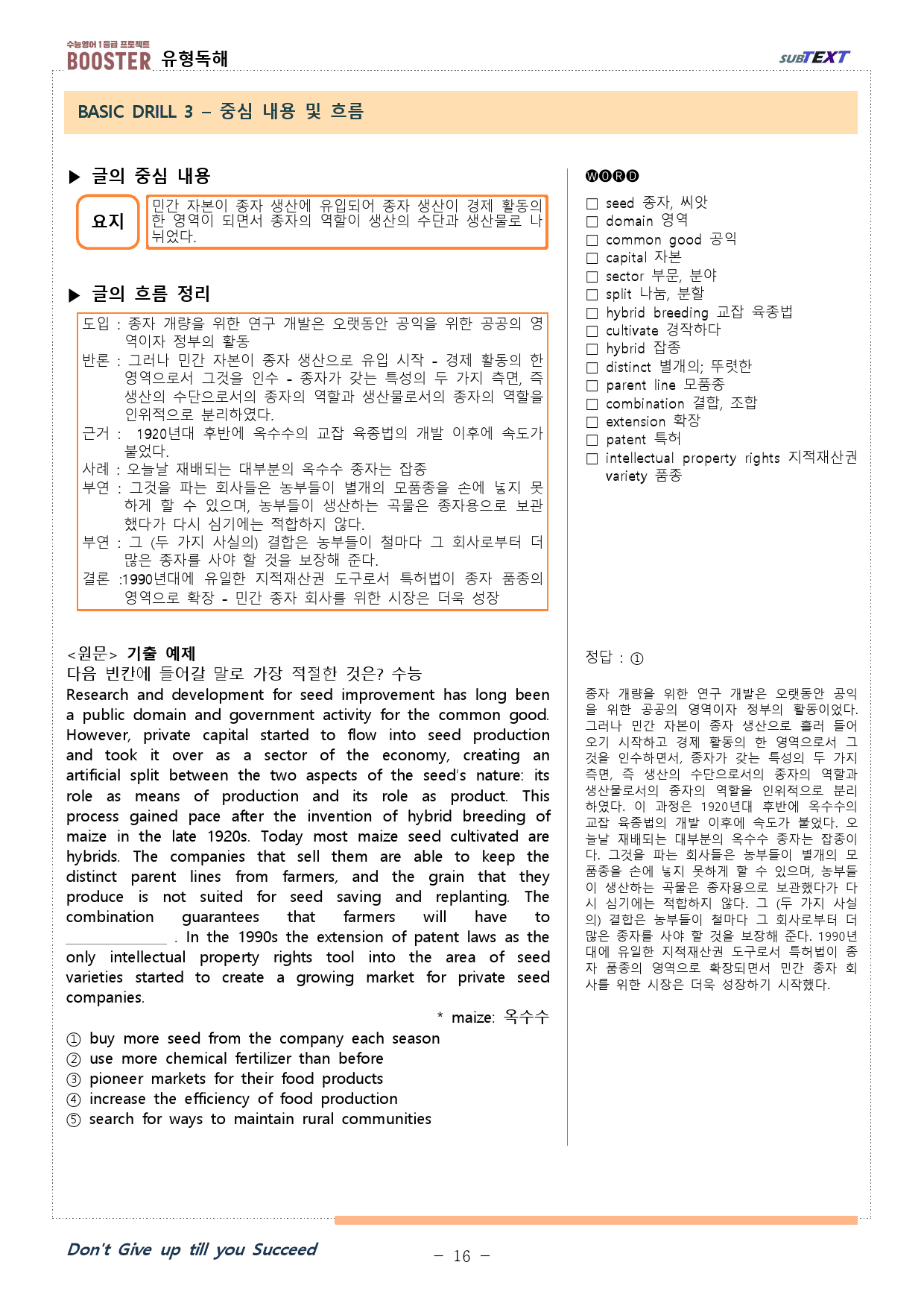 수능영어 1등급 프로젝트
BOOSTER 유형독해

SUBTEXT

BASIC DRILL 3 – 중심 내용 및 흐름

▶ 글의 중심 내용

요지

민간 자본이 종자 생산에 유입되어 종자 생산이 경제 활동의 한 영역이 되면서 종자의 역할이 생산의 수단과 생산물로 나뉘었다.

▶ 글의 흐름 정리

도입 : 종자 개량을 위한 연구 개발은 오랫동안 공익을 위한 공공의 영역이자 정부의 활동
반론 : 그러나 민간 자본이 종자 생산으로 유입 시작 - 경제 활동의 한 영역으로서 그것을 인수 - 종자가 갖는 특성의 두 가지 측면, 즉 생산의 수단으로서의 종자의 역할과 생산물로서의 종자의 역할을 인위적으로 분리하였다.
근거 : 1920년대 후반에 옥수수의 교잡 육종법의 개발 이후에 속도가 붙었다.
사례 : 오늘날 재배되는 대부분의 옥수수 종자는 잡종
부연 : 그것을 파는 회사들은 농부들이 별개의 모품종을 손에 넣지 못하게 할 수 있으며, 농부들이 생산하는 곡물은 종자용으로 보관했다가 다시 심기에는 적합하지 않다.
부연 : 그 (두 가지 사실의) 결합은 농부들이 철마다 그 회사로부터 더 많은 종자를 사야 할 것을 보장해 준다.
결론 :1990년대에 유일한 지적재산권 도구로서 특허법이 종자 품종의 영역으로 확장 - 민간 종자 회사를 위한 시장은 더욱 성장

<원문> 기출 예제
다음 빈칸에 들어갈 말로 가장 적절한 것은? 수능
Research and development for seed improvement has long been a public domain and government activity for the common good. However, private capital started to flow into seed production and took it over as a sector of the economy, creating an artificial split between the two aspects of the seed's nature: its role as means of production and its role as product. This process gained pace after the invention of hybrid breeding of maize in the late 1920s. Today most maize seed cultivated are hybrids. The companies that sell them are able to keep the distinct parent lines from farmers, and the grain that they produce is not suited for seed saving and replanting. The combination guarantees that farmers will have to ____ . In the 1990s the extension of patent laws as the only intellectual property rights tool into the area of seed varieties started to create a growing market for private seed companies.

* maize: 옥수수

① buy more seed from the company each season
② use more chemical fertilizer than before
③ pioneer markets for their food products
④ increase the efficiency of food production
⑤ search for ways to maintain rural communities

WORD
☐ seed 종자, 씨앗
☐ domain 영역
☐ common good 공익
☐ capital 자본
☐ sector 부문, 분야
☐ split 나눔, 분할
☐ hybrid breeding 교잡 육종법
☐ cultivate 경작하다
☐ hybrid 잡종
☐ distinct 별개의; 뚜렷한
☐ parent line 모품종
☐ combination 결합, 조합
☐ extension 확장
☐ patent 특허
☐ intellectual property rights 지적재산권
variety 품종

정답 : ①

종자 개량을 위한 연구 개발은 오랫동안 공익을 위한 공공의 영역이자 정부의 활동이었다. 그러나 민간 자본이 종자 생산으로 흘러 들어오기 시작하고 경제 활동의 한 영역으로서 그것을 인수하면서, 종자가 갖는 특성의 두 가지 측면, 즉 생산의 수단으로서의 종자의 역할과 생산물로서의 종자의 역할을 인위적으로 분리하였다. 이 과정은 1920년대 후반에 옥수수의 교잡 육종법의 개발 이후에 속도가 붙었다. 오늘날 재배되는 대부분의 옥수수 종자는 잡종이다. 그것을 파는 회사들은 농부들이 별개의 모품종을 손에 넣지 못하게 할 수 있으며, 농부들이 생산하는 곡물은 종자용으로 보관했다가 다시 심기에는 적합하지 않다. 그 (두 가지 사실의) 결합은 농부들이 철마다 그 회사로부터 더 많은 종자를 사야 할 것을 보장해 준다. 1990년대에 유일한 지적재산권 도구로서 특허법이 종자 품종의 영역으로 확장되면서 민간 종자 회사를 위한 시장은 더욱 성장하기 시작했다.

Don't Give up till you Succeed

– 16 –